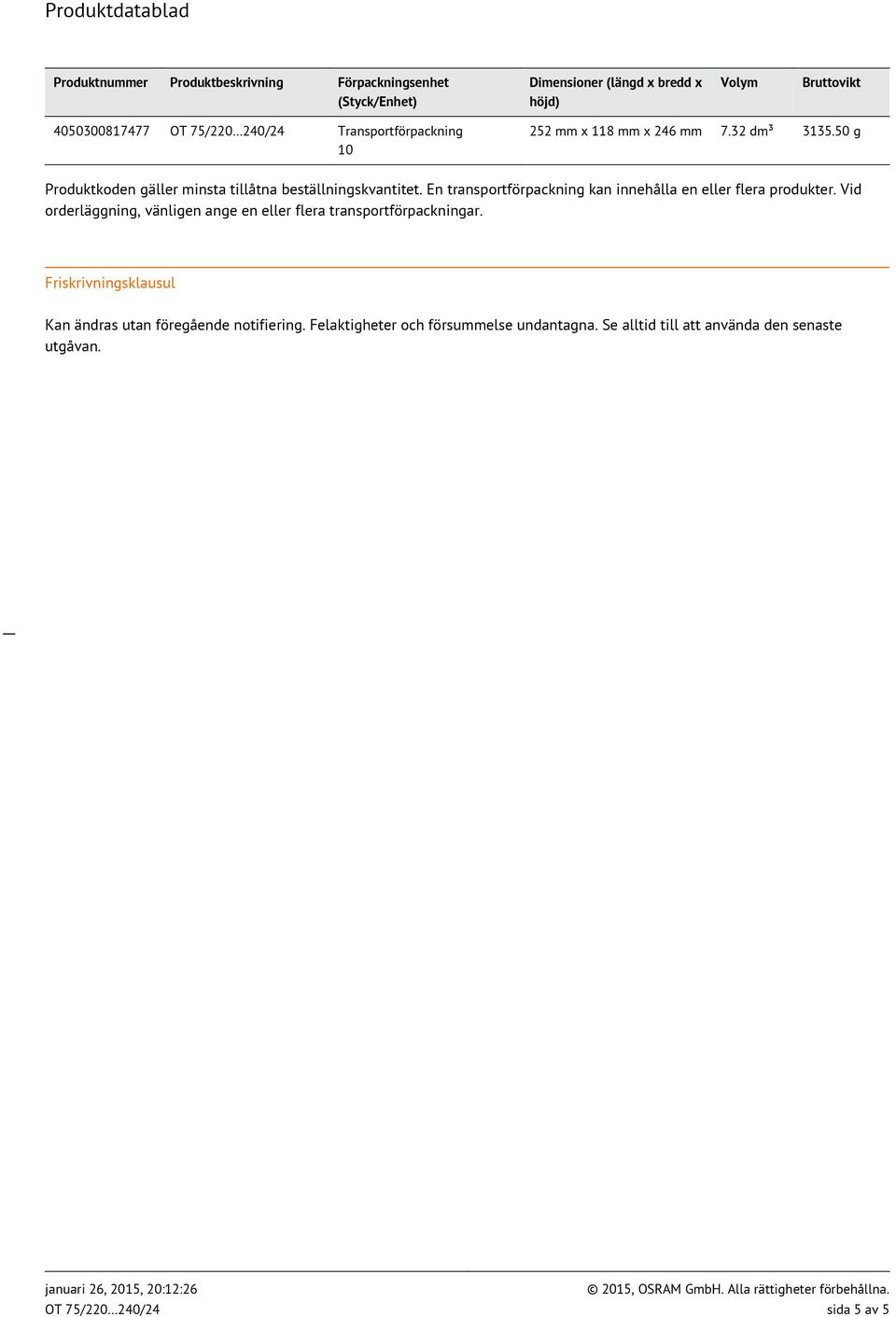 Produktdatablad

| Produktnummer | Produktbeskrivning | Förpackningsenhet (Styck/Enhet) | Dimensioner (längd x bredd x höjd) | Volym | Bruttovikt |
|---|---|---|---|---|---|
| 4050300817477 | OT 75/220...240/24 | Transportförpackning 10 | 252 mm x 118 mm x 246 mm | 7.32 dm³ | 3135.50 g |

Produktkoden gäller minsta tillåtna beställningskvantitet. En transportförpackning kan innehålla en eller flera produkter. Vid orderläggning, vänligen ange en eller flera transportförpackningar.

Friskrivningsklausul

Kan ändras utan föregående notifiering. Felaktigheter och försummelse undantagna. Se alltid till att använda den senaste utgåvan.

januari 26, 2015, 20:12:26
OT 75/220...240/24

© 2015, OSRAM GmbH. Alla rättigheter förbehållna.
sida 5 av 5